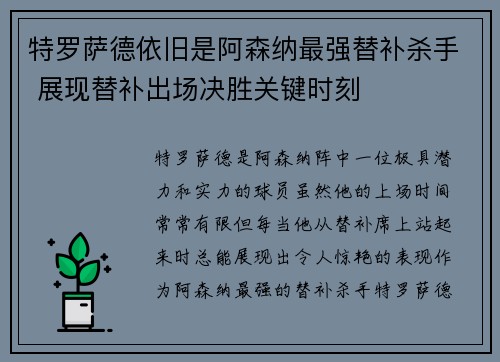 特罗萨德依旧是阿森纳最强替补杀手 展现替补出场决胜关键时刻

特罗萨德是阿森纳阵中一位极具潜力和实力的球员虽然他的上场时间常常有限但每当他从替补席上站起来时总能展现出令人惊艳的表现作为阿森纳最强的替补杀手特罗萨德